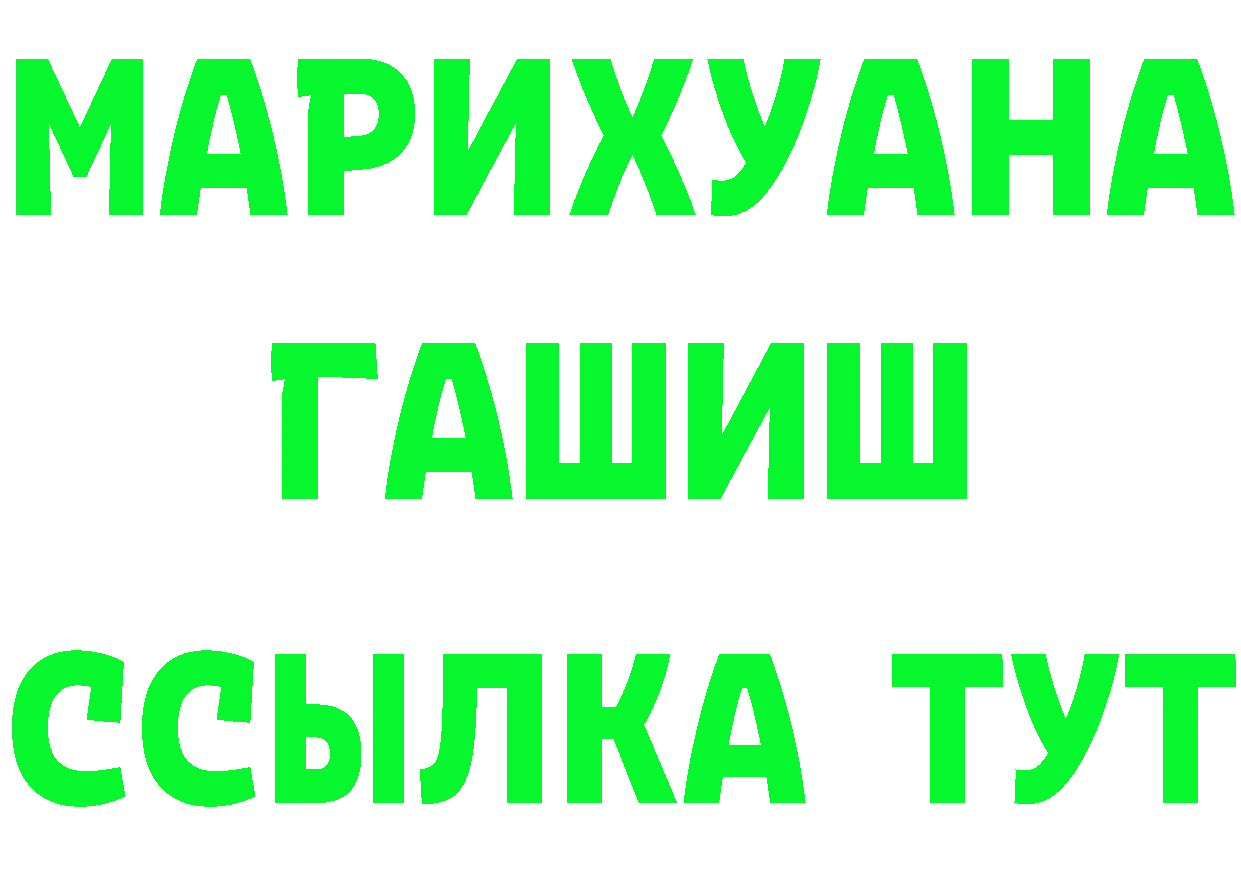 МАРИХУАНА
ГАШИШ
ССЫЛКА ТУТ